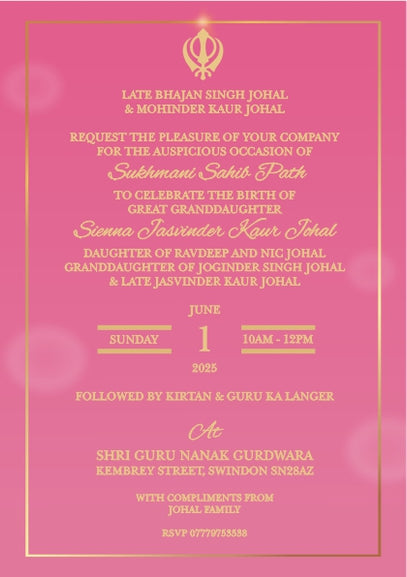 LATE BHAJAN SINGH JOHAL
& MOHINDER KAUR JOHAL

REQUEST THE PLEASURE OF YOUR COMPANY
FOR THE AUSPICIOUS OCCASION OF

Sukhmani Sahib Path

TO CELEBRATE THE BIRTH OF
GREAT GRANDDAUGHTER

Sienna Jasvinder Kaur Johal

DAUGHTER OF RAVDEEP AND NIC JOHAL
GRANDDAUGHTER OF JOGINDER SINGH JOHAL
& LATE JASVINDER KAUR JOHAL

JUNE

SUNDAY 1 10AM - 12PM

2025

FOLLOWED BY KIRTAN & GURU KA LANGER

At

SHRI GURU NANAK GURDWARA
KEMBREY STREET, SWINDON SN28AZ

WITH COMPLIMENTS FROM
JOHAL FAMILY

RSVP 07779753538